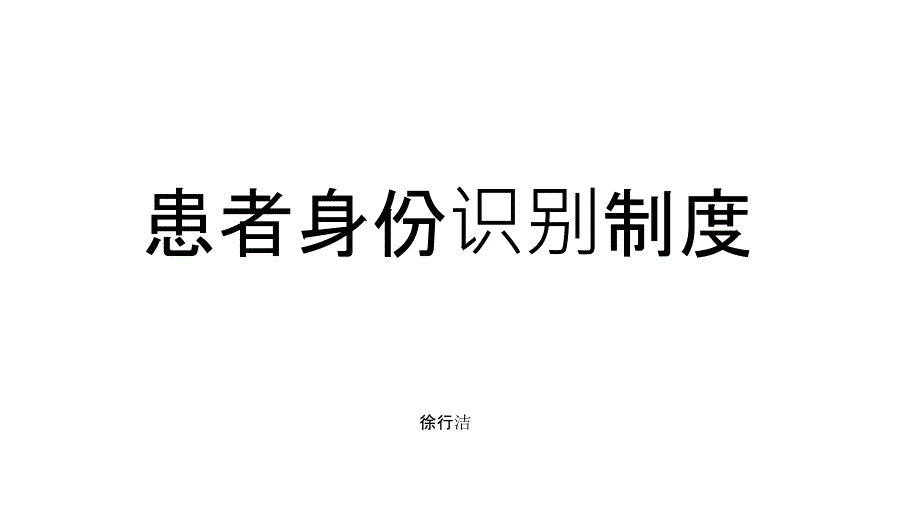 患者身份识别制度

徐行洁